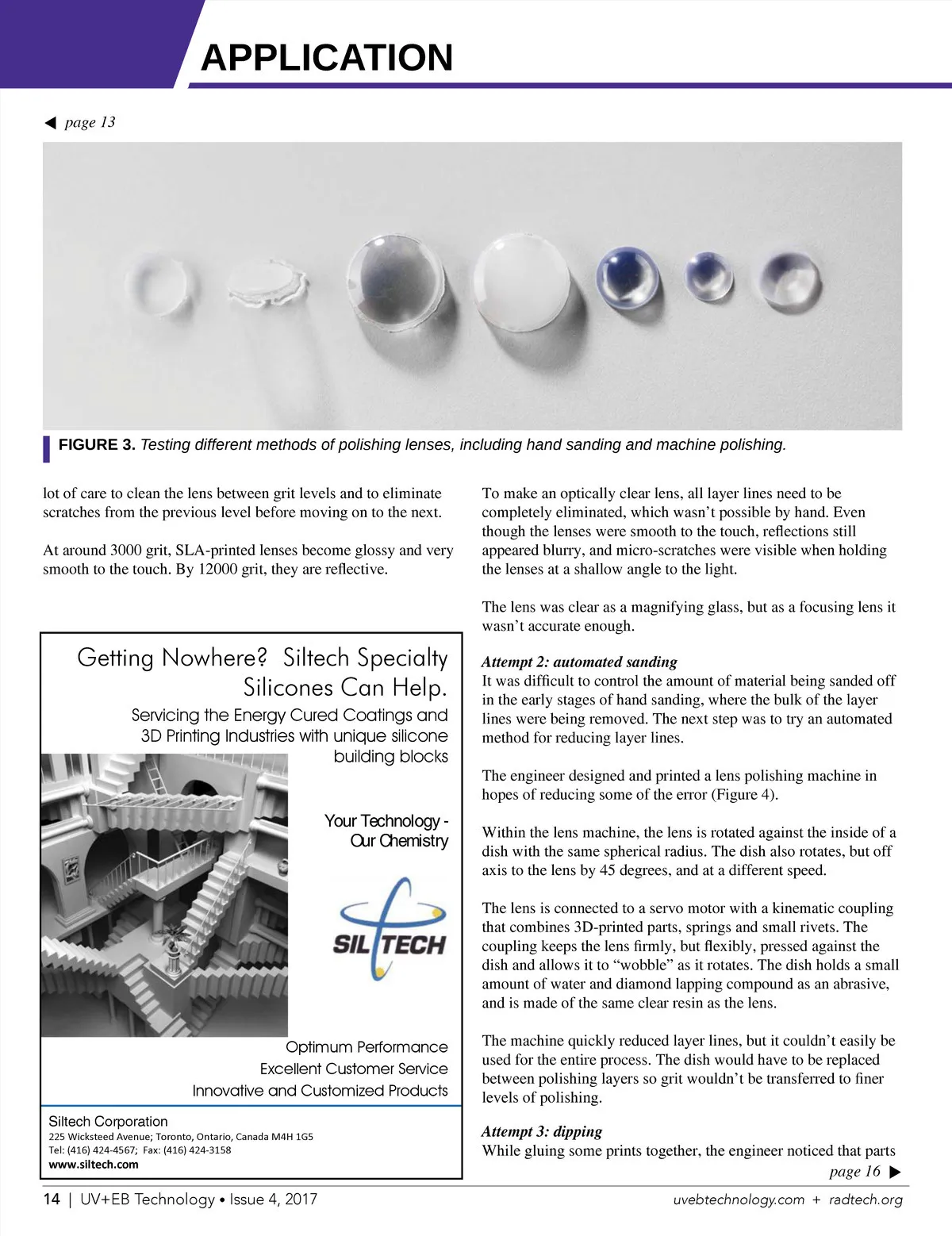 APPLICATION

◀ page 13

FIGURE 3. Testing different methods of polishing lenses, including hand sanding and machine polishing.

lot of care to clean the lens between grit levels and to eliminate scratches from the previous level before moving on to the next.

At around 3000 grit, SLA-printed lenses become glossy and very smooth to the touch. By 12000 grit, they are reflective.

Getting Nowhere? Siltech Specialty Silicones Can Help.

Servicing the Energy Cured Coatings and 3D Printing Industries with unique silicone building blocks

Your Technology - Our Chemistry

SILTECH

Optimum Performance
Excellent Customer Service
Innovative and Customized Products

Siltech Corporation
225 Wicksteed Avenue; Toronto, Ontario, Canada M4H 1G5
Tel: (416) 424-4567; Fax: (416) 424-3158
www.siltech.com

To make an optically clear lens, all layer lines need to be completely eliminated, which wasn't possible by hand. Even though the lenses were smooth to the touch, reflections still appeared blurry, and micro-scratches were visible when holding the lenses at a shallow angle to the light.

The lens was clear as a magnifying glass, but as a focusing lens it wasn't accurate enough.

Attempt 2: automated sanding
It was difficult to control the amount of material being sanded off in the early stages of hand sanding, where the bulk of the layer lines were being removed. The next step was to try an automated method for reducing layer lines.

The engineer designed and printed a lens polishing machine in hopes of reducing some of the error (Figure 4).

Within the lens machine, the lens is rotated against the inside of a dish with the same spherical radius. The dish also rotates, but off axis to the lens by 45 degrees, and at a different speed.

The lens is connected to a servo motor with a kinematic coupling that combines 3D-printed parts, springs and small rivets. The coupling keeps the lens firmly, but flexibly, pressed against the dish and allows it to "wobble" as it rotates. The dish holds a small amount of water and diamond lapping compound as an abrasive, and is made of the same clear resin as the lens.

The machine quickly reduced layer lines, but it couldn't easily be used for the entire process. The dish would have to be replaced between polishing layers so grit wouldn't be transferred to finer levels of polishing.

Attempt 3: dipping
While gluing some prints together, the engineer noticed that parts

page 16 ▶

14 | UV+EB Technology • Issue 4, 2017

uvebtechnology.com + radtech.org